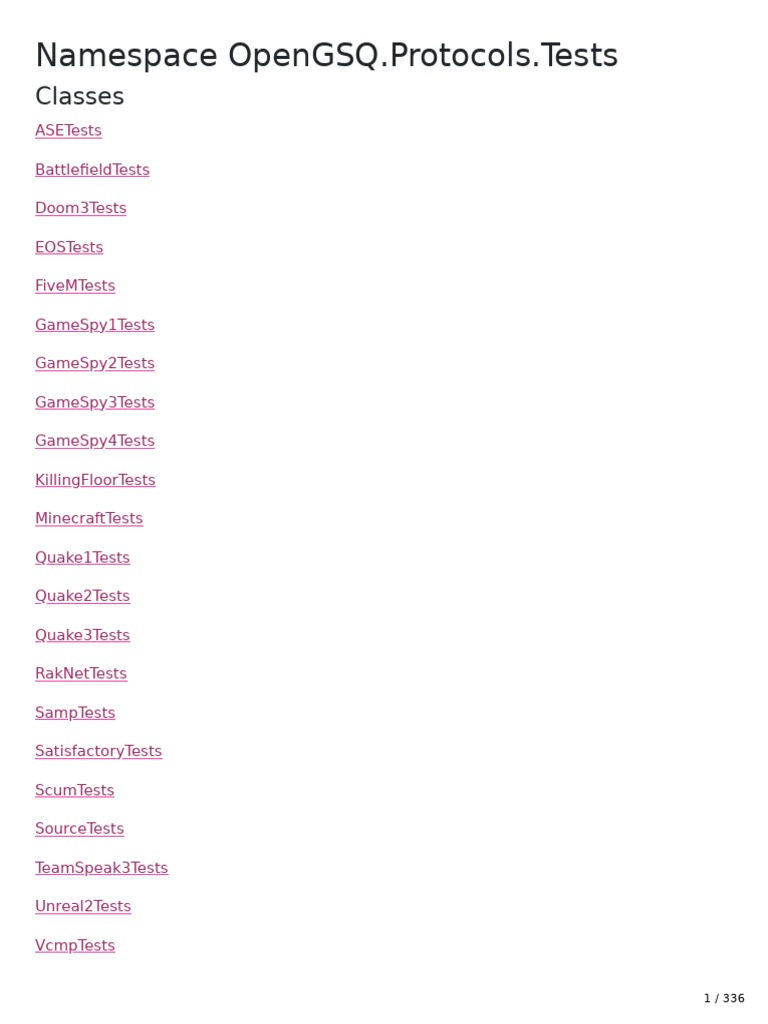 Namespace OpenGSQ.Protocols.Tests

Classes

ASETests

BattlefieldTests

Doom3Tests

EOSTests

FiveMTests

GameSpy1Tests

GameSpy2Tests

GameSpy3Tests

GameSpy4Tests

KillingFloorTests

MinecraftTests

Quake1Tests

Quake2Tests

Quake3Tests

RakNetTests

SampTests

SatisfactoryTests

ScumTests

SourceTests

TeamSpeak3Tests

Unreal2Tests

VcmpTests

1 / 336